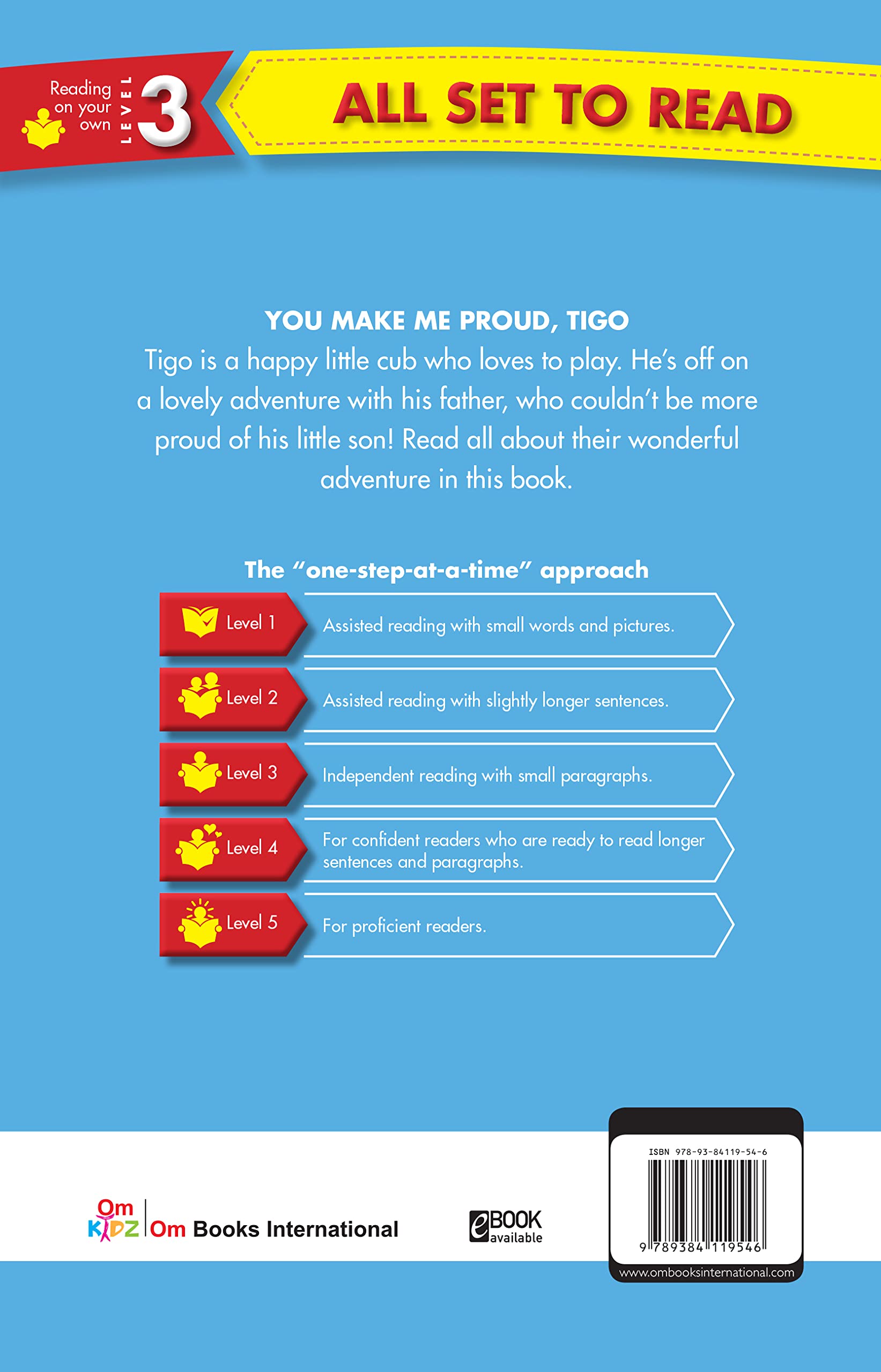 Reading on your own
LEVEL 3

ALL SET TO READ

YOU MAKE ME PROUD, TIGO

Tigo is a happy little cub who loves to play. He's off on a lovely adventure with his father, who couldn't be more proud of his little son! Read all about their wonderful adventure in this book.

The "one-step-at-a-time" approach

Level 1
Assisted reading with small words and pictures.

Level 2
Assisted reading with slightly longer sentences.

Level 3
Independent reading with small paragraphs.

Level 4
For confident readers who are ready to read longer sentences and paragraphs.

Level 5
For proficient readers.

Om KIDZ
Om Books International

eBOOK available

ISBN 978-93-84119-54-6
9 789384 119546
www.ombooksinternational.com